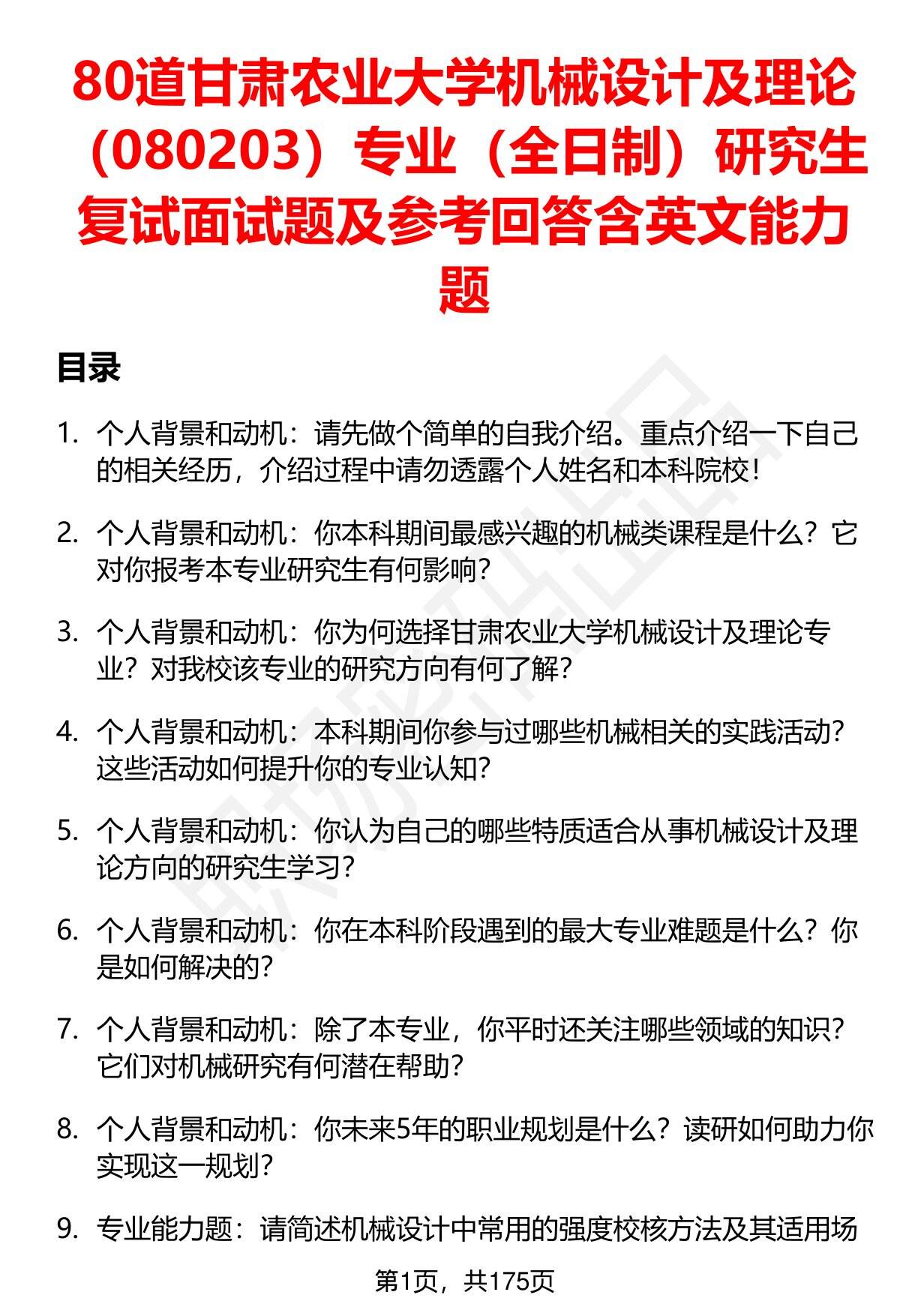 80道甘肃农业大学机械设计及理论（080203）专业（全日制）研究生复试面试题及参考回答含英文能力题

目录

1. 个人背景和动机：请先做个简单的自我介绍。重点介绍一下自己的相关经历，介绍过程中请勿透露个人姓名和本科院校！

2. 个人背景和动机：你本科期间最感兴趣的机械类课程是什么？它对你报考本专业研究生有何影响？

3. 个人背景和动机：你为何选择甘肃农业大学机械设计及理论专业？对我校该专业的研究方向有何了解？

4. 个人背景和动机：本科期间你参与过哪些机械相关的实践活动？这些活动如何提升你的专业认知？

5. 个人背景和动机：你认为自己的哪些特质适合从事机械设计及理论方向的研究生学习？

6. 个人背景和动机：你在本科阶段遇到的最大专业难题是什么？你是如何解决的？

7. 个人背景和动机：除了本专业，你平时还关注哪些领域的知识？它们对机械研究有何潜在帮助？

8. 个人背景和动机：你未来5年的职业规划是什么？读研如何助力你实现这一规划？

9. 专业能力题：请简述机械设计中常用的强度校核方法及其适用场

第1页，共175页